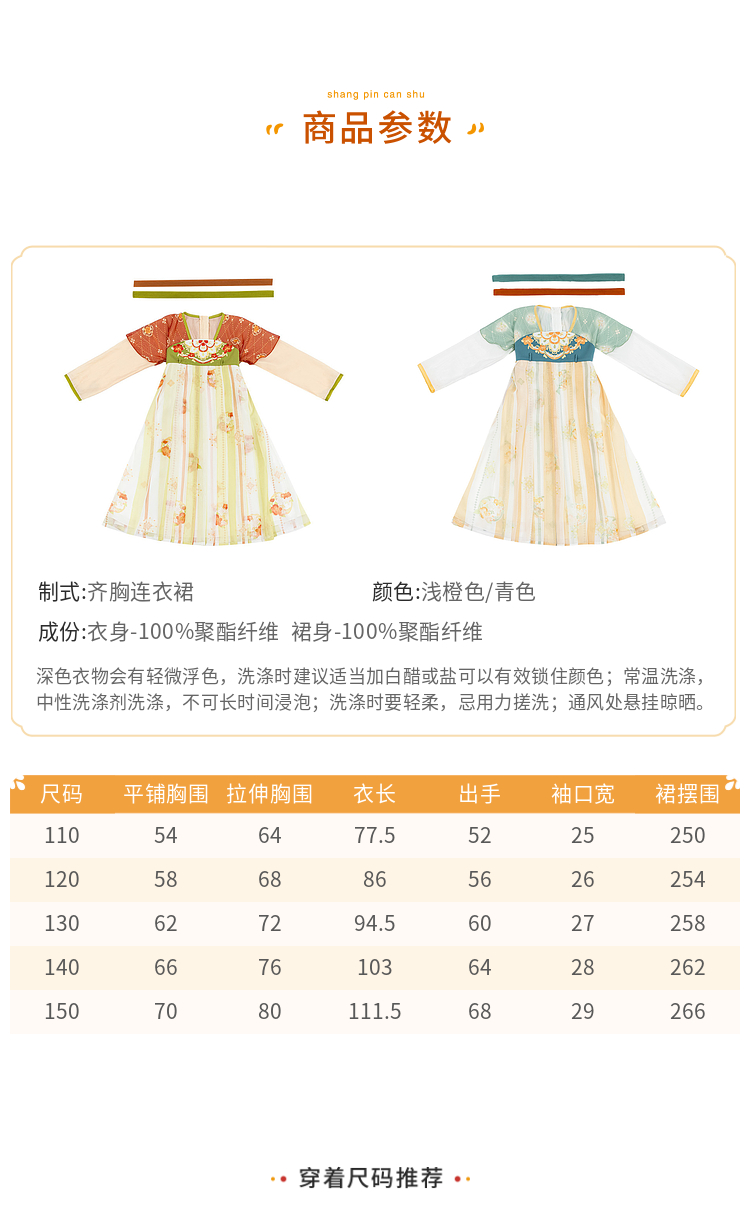 shang pin can shu

商品参数

制式:齐胸连衣裙

颜色:浅橙色/青色

成份:衣身-100%聚酯纤维 裙身-100%聚酯纤维

深色衣物会有轻微浮色，洗涤时建议适当加白醋或盐可以有效锁住颜色；常温洗涤，中性洗涤剂洗涤，不可长时间浸泡；洗涤时要轻柔，忌用力搓洗；通风处悬挂晾晒。

| 尺码 | 平铺胸围 | 拉伸胸围 | 衣长 | 出手 | 袖口宽 | 裙摆围 |
|---|---|---|---|---|---|---|
| 110 | 54 | 64 | 77.5 | 52 | 25 | 250 |
| 120 | 58 | 68 | 86 | 56 | 26 | 254 |
| 130 | 62 | 72 | 94.5 | 60 | 27 | 258 |
| 140 | 66 | 76 | 103 | 64 | 28 | 262 |
| 150 | 70 | 80 | 111.5 | 68 | 29 | 266 |

穿着尺码推荐